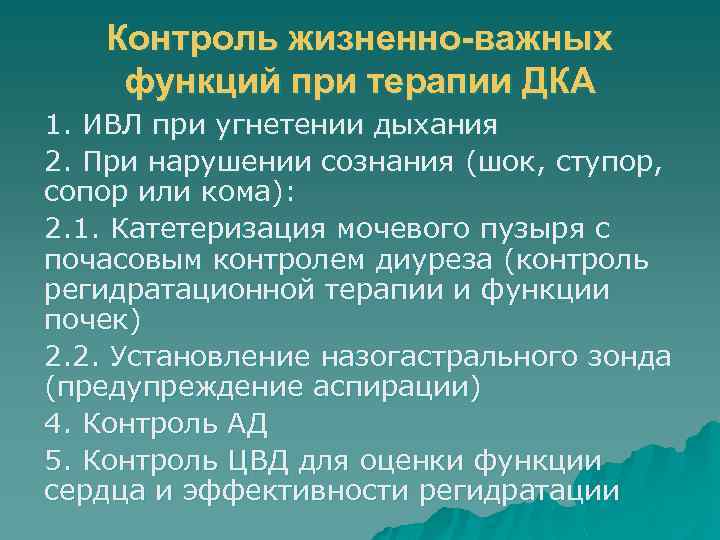 Контроль жизненно-важных функций при терапии ДКА

1. ИВЛ при угнетении дыхания

2. При нарушении сознания (шок, ступор, сопор или кома):

2.1. Катетеризация мочевого пузыря с почасовым контролем диуреза (контроль регидратационной терапии и функции почек)

2.2. Установление назогастрального зонда (предупреждение аспирации)

4. Контроль АД

5. Контроль ЦВД для оценки функции сердца и эффективности регидратации